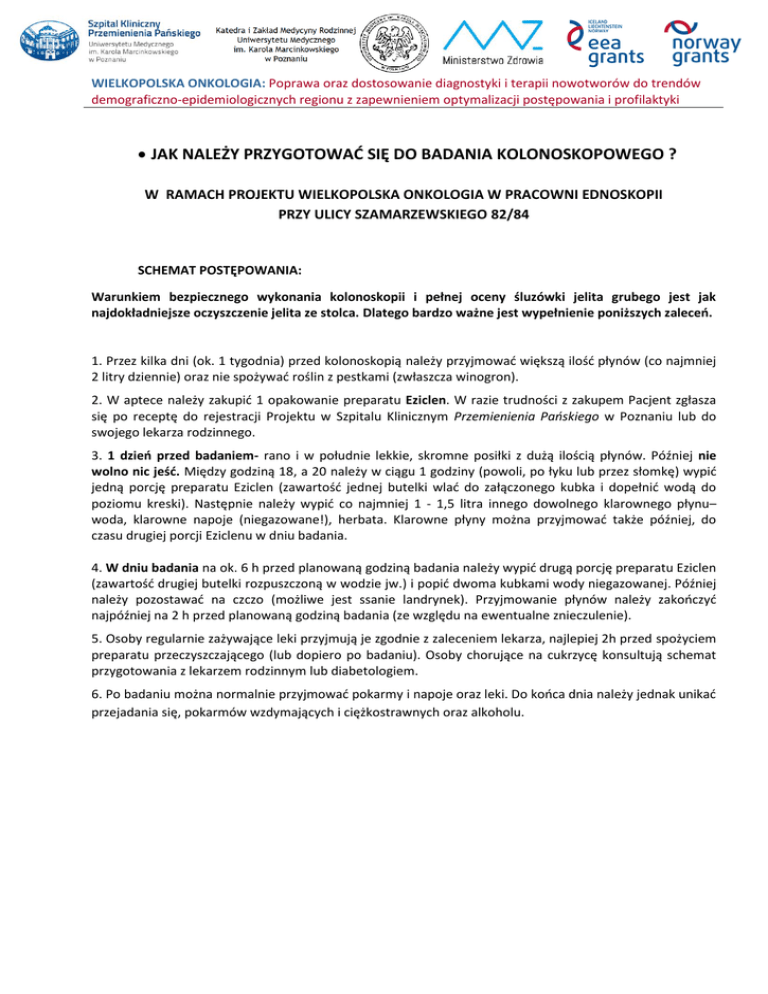 Szpital Kliniczny Przemienienia Pańskiego
Uniwersytetu Medycznego im. Karola Marcinkowskiego w Poznaniu

Katedra i Zakład Medycyny Rodzinnej Uniwersytetu Medycznego im. Karola Marcinkowskiego w Poznaniu

Ministerstwo Zdrowia

ICELAND LIECHTENSTEIN NORWAY eea grants

norway grants

WIELKOPOLSKA ONKOLOGIA: Poprawa oraz dostosowanie diagnostyki i terapii nowotworów do trendów demograficzno-epidemiologicznych regionu z zapewnieniem optymalizacji postępowania i profilaktyki

• JAK NALEŻY PRZYGOTOWAĆ SIĘ DO BADANIA KOLONOSKOPOWEGO ?

W RAMACH PROJEKTU WIELKOPOLSKA ONKOLOGIA W PRACOWNI EDNOSKOPII PRZY ULICY SZAMARZEWSKIEGO 82/84

SCHEMAT POSTĘPOWANIA:

Warunkiem bezpiecznego wykonania kolonoskopii i pełnej oceny śluzówki jelita grubego jest jak najdokładniejsze oczyszczenie jelita ze stolca. Dlatego bardzo ważne jest wypełnienie poniższych zaleceń.

1. Przez kilka dni (ok. 1 tygodnia) przed kolonoskopią należy przyjmować większą ilość płynów (co najmniej 2 litry dziennie) oraz nie spożywać roślin z pestkami (zwłaszcza winogron).

2. W aptece należy zakupić 1 opakowanie preparatu Eziclen. W razie trudności z zakupem Pacjent zgłasza się po receptę do rejestracji Projektu w Szpitalu Klinicznym Przemienienia Pańskiego w Poznaniu lub do swojego lekarza rodzinnego.

3. 1 dzień przed badaniem- rano i w południe lekkie, skromne posiłki z dużą ilością płynów. Później nie wolno nic jeść. Między godziną 18, a 20 należy w ciągu 1 godziny (powoli, po łyku lub przez słomkę) wypić jedną porcję preparatu Eziclen (zawartość jednej butelki wlać do załączonego kubka i dopełnić wodą do poziomu kreski). Następnie należy wypić co najmniej 1 - 1,5 litra innego dowolnego klarownego płynu– woda, klarowne napoje (niegazowane!), herbata. Klarowne płyny można przyjmować także później, do czasu drugiej porcji Eziclenu w dniu badania.

4. W dniu badania na ok. 6 h przed planowaną godziną badania należy wypić drugą porcję preparatu Eziclen (zawartość drugiej butelki rozpuszczoną w wodzie jw.) i popić dwoma kubkami wody niegazowanej. Później należy pozostawać na czczo (możliwe jest ssanie landrynek). Przyjmowanie płynów należy zakończyć najpóźniej na 2 h przed planowaną godziną badania (ze względu na ewentualne znieczulenie).

5. Osoby regularnie zażywające leki przyjmują je zgodnie z zaleceniem lekarza, najlepiej 2h przed spożyciem preparatu przeczyszczającego (lub dopiero po badaniu). Osoby chorujące na cukrzycę konsultują schemat przygotowania z lekarzem rodzinnym lub diabetologiem.

6. Po badaniu można normalnie przyjmować pokarmy i napoje oraz leki. Do końca dnia należy jednak unikać przejadania się, pokarmów wzdymających i ciężkostrawnych oraz alkoholu.